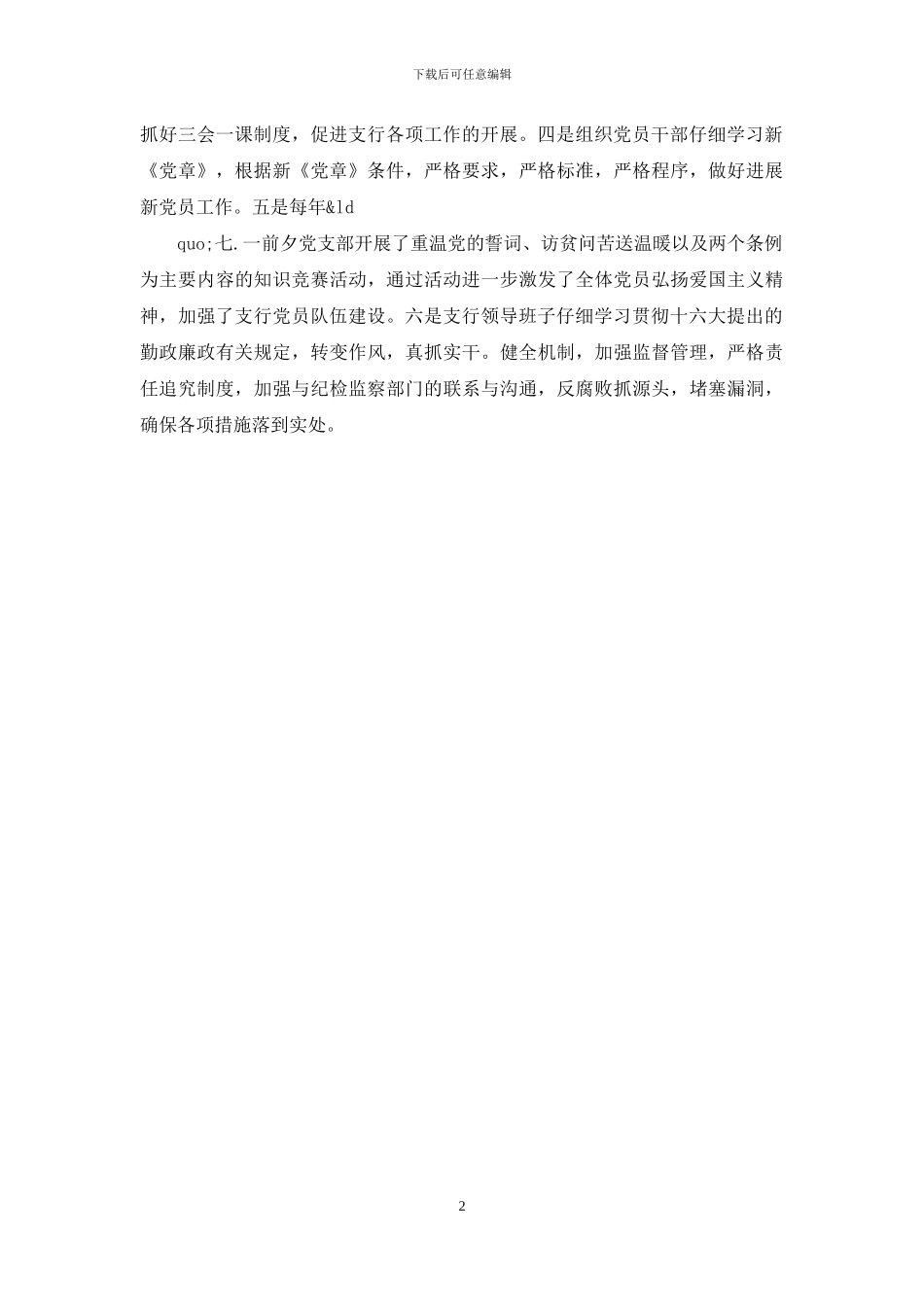 下载后可任意编辑

抓好三会一课制度，促进支行各项工作的开展。四是组织党员干部仔细学习新《党章》，根据新《党章》条件，严格要求，严格标准，严格程序，做好进展新党员工作。五是每年&ld

quo;七.一前夕党支部开展了重温党的誓词、访贫问苦送温暖以及两个条例为主要内容的知识竞赛活动，通过活动进一步激发了全体党员弘扬爱国主义精神，加强了支行党员队伍建设。六是支行领导班子仔细学习贯彻十六大提出的勤政廉政有关规定，转变作风，真抓实干。健全机制，加强监督管理，严格责任追究制度，加强与纪检监察部门的联系与沟通，反腐败抓源头，堵塞漏洞，确保各项措施落到实处。

2